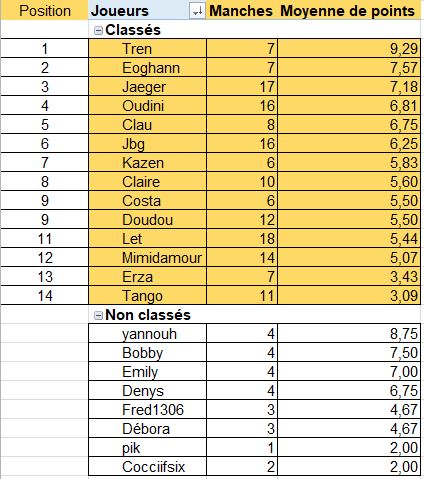 | Position | Joueurs | Manches | Moyenne de points |
|---|---|---|---|
| | Classés | | |
| 1 | Tren | 7 | 9,29 |
| 2 | Eoghann | 7 | 7,57 |
| 3 | Jaeger | 17 | 7,18 |
| 4 | Oudini | 16 | 6,81 |
| 5 | Clau | 8 | 6,75 |
| 6 | Jbg | 16 | 6,25 |
| 7 | Kazen | 6 | 5,83 |
| 8 | Claire | 10 | 5,60 |
| 9 | Costa | 6 | 5,50 |
| 9 | Doudou | 12 | 5,50 |
| 11 | Let | 18 | 5,44 |
| 12 | Mimidamour | 14 | 5,07 |
| 13 | Erza | 7 | 3,43 |
| 14 | Tango | 11 | 3,09 |
| | Non classés | | |
| | yannouh | 4 | 8,75 |
| | Bobby | 4 | 7,50 |
| | Emily | 4 | 7,00 |
| | Denys | 4 | 6,75 |
| | Fred1306 | 3 | 4,67 |
| | Débora | 3 | 4,67 |
| | pik | 1 | 2,00 |
| | Cocciifsix | 2 | 2,00 |